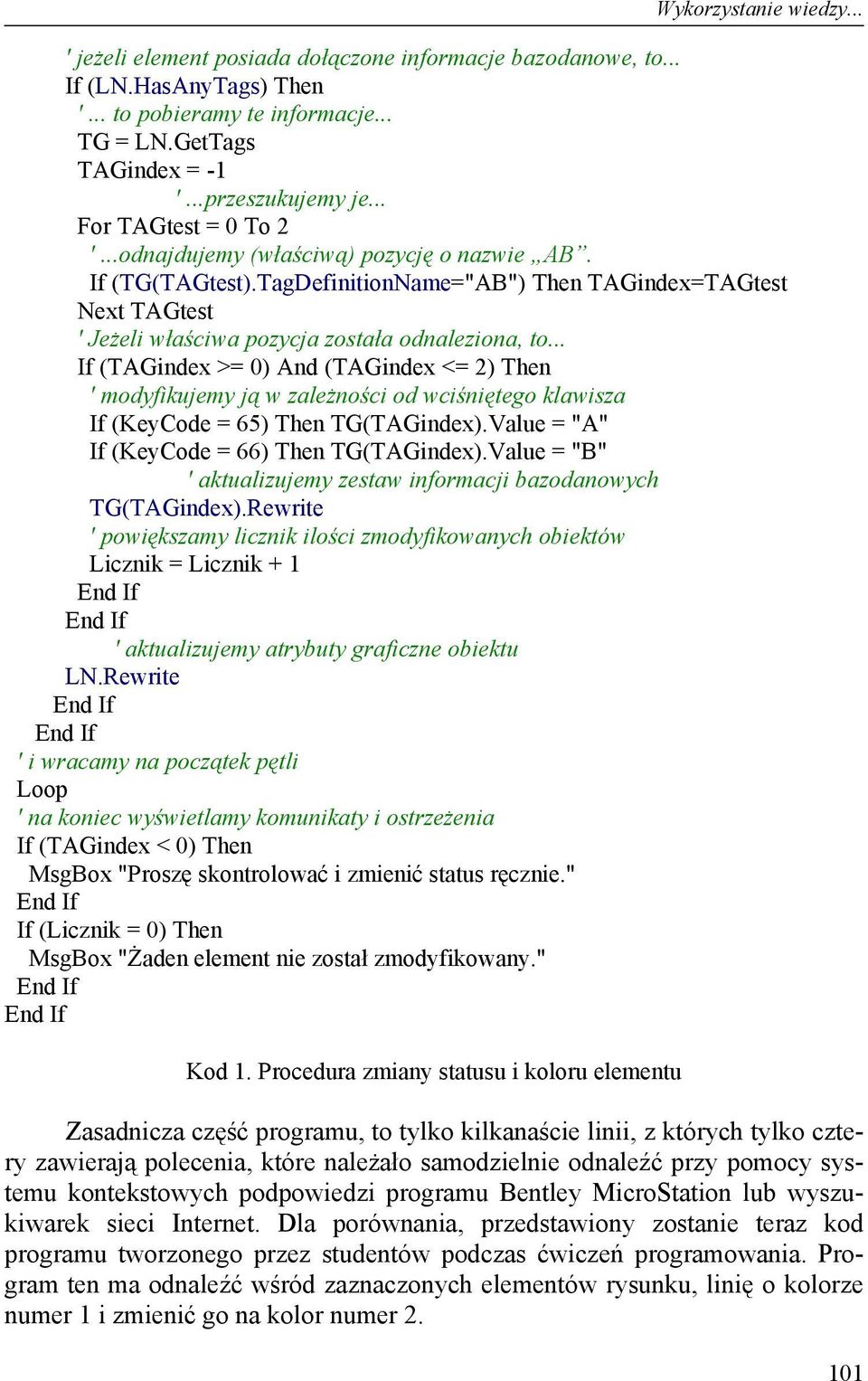 Wykorzystanie wiedzy...

' jeżeli element posiada dołączone informacje bazodanowe, to...
If (LN.HasAnyTags) Then
' ... to pobieramy te informacje...
TG = LN.GetTags
TAGindex = -1
' ...przeszukujemy je...
For TAGtest = 0 To 2
' ...odnajdujemy (właściwą) pozycję o nazwie „AB”.
If (TG(TAGtest).TagDefinitionName="AB") Then TAGindex=TAGtest
Next TAGtest
' Jeżeli właściwa pozycja została odnaleziona, to...
If (TAGindex >= 0) And (TAGindex <= 2) Then
' modyfikujemy ją w zależności od wciśniętego klawisza
If (KeyCode = 65) Then TG(TAGindex).Value = "A"
If (KeyCode = 66) Then TG(TAGindex).Value = "B"
' aktualizujemy zestaw informacji bazodanowych
TG(TAGindex).Rewrite
' powiększamy licznik ilości zmodyfikowanych obiektów
Licznik = Licznik + 1
End If
End If
' aktualizujemy atrybuty graficzne obiektu
LN.Rewrite
End If
End If
' i wracamy na początek pętli
Loop
' na koniec wyświetlamy komunikaty i ostrzeżenia
If (TAGindex < 0) Then
MsgBox "Proszę skontrolować i zmienić status ręcznie."
End If
If (Licznik = 0) Then
MsgBox "Żaden element nie został zmodyfikowany."
End If
End If

Kod 1. Procedura zmiany statusu i koloru elementu

Zasadnicza część programu, to tylko kilkanaście linii, z których tylko cztery zawierają polecenia, które należało samodzielnie odnaleźć przy pomocy systemu kontekstowych podpowiedzi programu Bentley MicroStation lub wyszukiwarek sieci Internet. Dla porównania, przedstawiony zostanie teraz kod programu tworzonego przez studentów podczas ćwiczeń programowania. Program ten ma odnaleźć wśród zaznaczonych elementów rysunku, linię o kolorze numer 1 i zmienić go na kolor numer 2.

101